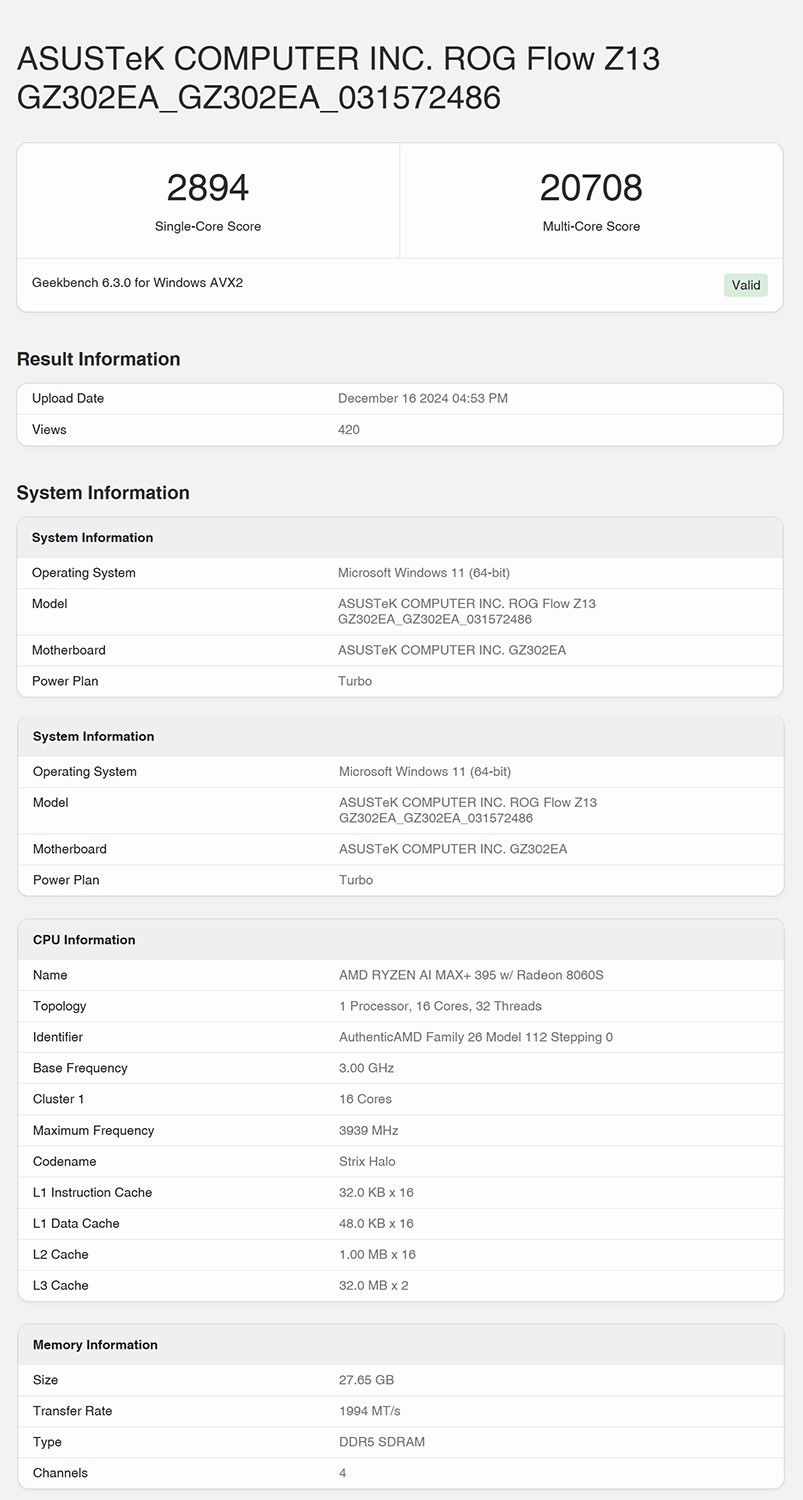 ASUSTeK COMPUTER INC. ROG Flow Z13 GZ302EA_GZ302EA_031572486

| 2894 | 20708 |
|---|---|
| Single-Core Score | Multi-Core Score |

Geekbench 6.3.0 for Windows AVX2

Valid

Result Information

| Upload Date | December 16 2024 04:53 PM |
|---|---|
| Views | 420 |

System Information

| System Information | |
|---|---|
| Operating System | Microsoft Windows 11 (64-bit) |
| Model | ASUSTeK COMPUTER INC. ROG Flow Z13 GZ302EA_GZ302EA_031572486 |
| Motherboard | ASUSTeK COMPUTER INC. GZ302EA |
| Power Plan | Turbo |

| System Information | |
|---|---|
| Operating System | Microsoft Windows 11 (64-bit) |
| Model | ASUSTeK COMPUTER INC. ROG Flow Z13 GZ302EA_GZ302EA_031572486 |
| Motherboard | ASUSTeK COMPUTER INC. GZ302EA |
| Power Plan | Turbo |

| CPU Information | |
|---|---|
| Name | AMD RYZEN AI MAX+ 395 w/ Radeon 8060S |
| Topology | 1 Processor, 16 Cores, 32 Threads |
| Identifier | AuthenticAMD Family 26 Model 112 Stepping 0 |
| Base Frequency | 3.00 GHz |
| Cluster 1 | 16 Cores |
| Maximum Frequency | 3939 MHz |
| Codename | Strix Halo |
| L1 Instruction Cache | 32.0 KB x 16 |
| L1 Data Cache | 48.0 KB x 16 |
| L2 Cache | 1.00 MB x 16 |
| L3 Cache | 32.0 MB x 2 |

| Memory Information | |
|---|---|
| Size | 27.65 GB |
| Transfer Rate | 1994 MT/s |
| Type | DDR5 SDRAM |
| Channels | 4 |